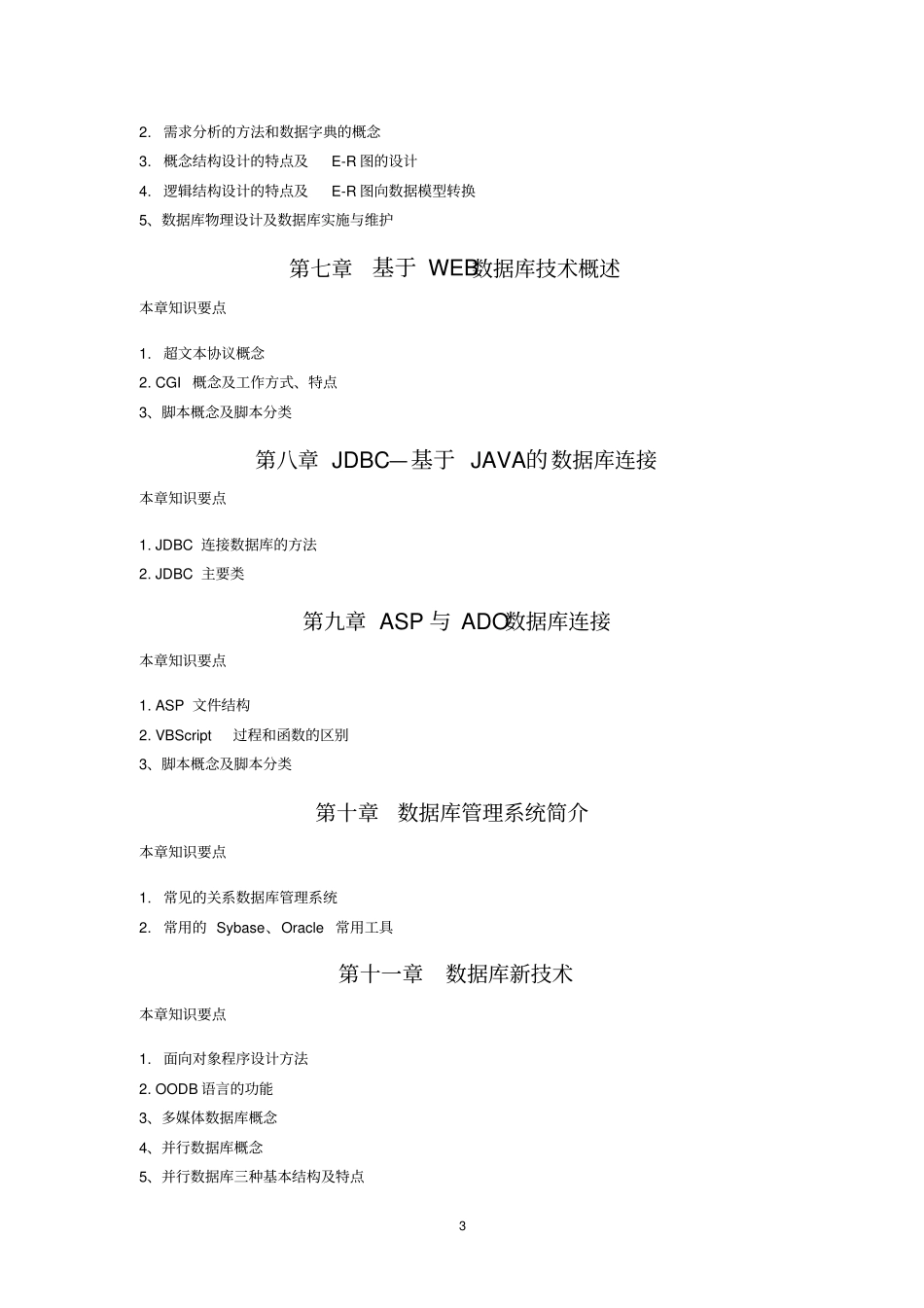 2. 需求分析的方法和数据字典的概念

3. 概念结构设计的特点及 E-R 图的设计

4. 逻辑结构设计的特点及 E-R 图向数据模型转换

5、数据库物理设计及数据库实施与维护

第七章 基于 WEB数据库技术概述

本章知识要点

1. 超文本协议概念

2. CGI 概念及工作方式、特点

3、脚本概念及脚本分类

第八章 JDBC—基于 JAVA的数据库连接

本章知识要点

1. JDBC 连接数据库的方法

2. JDBC 主要类

第九章 ASP 与 ADO数据库连接

本章知识要点

1. ASP 文件结构

2. VBScript 过程和函数的区别

3、脚本概念及脚本分类

第十章 数据库管理系统简介

本章知识要点

1. 常见的关系数据库管理系统

2. 常用的 Sybase、Oracle 常用工具

第十一章 数据库新技术

本章知识要点

1. 面向对象程序设计方法

2. OODB 语言的功能

3、多媒体数据库概念

4、并行数据库概念

5、并行数据库三种基本结构及特点

3